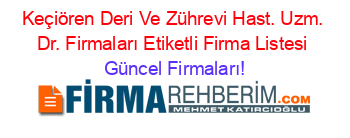 Keçiören Deri Ve Zührevi Hast. Uzm. Dr. Firmaları Etiketli Firma Listesi

Güncel Firmaları!

FİRMAREHBERİM.COM
MEHMET KATIRCIOĞLU